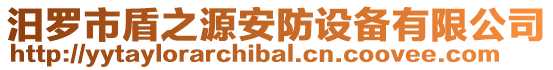 汨罗市盾之源安防设备有限公司
http://yytaylorarchibal.cn.coovee.com